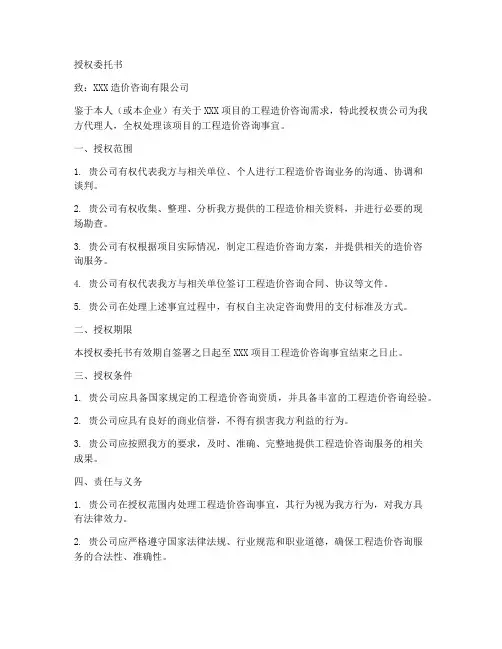 授权委托书

致：XXX造价咨询有限公司

鉴于本人（或本企业）有关于XXX项目的工程造价咨询需求，特此授权贵公司为我方代理人，全权处理该项目的工程造价咨询事宜。

一、授权范围

1. 贵公司有权代表我方与相关单位、个人进行工程造价咨询业务的沟通、协调和谈判。

2. 贵公司有权收集、整理、分析我方提供的工程造价相关资料，并进行必要的现场勘查。

3. 贵公司有权根据项目实际情况，制定工程造价咨询方案，并提供相关的造价咨询服务。

4. 贵公司有权代表我方与相关单位签订工程造价咨询合同、协议等文件。

5. 贵公司在处理上述事宜过程中，有权自主决定咨询费用的支付标准及方式。

二、授权期限

本授权委托书有效期自签署之日起至XXX项目工程造价咨询事宜结束之日止。

三、授权条件

1. 贵公司应具备国家规定的工程造价咨询资质，并具备丰富的工程造价咨询经验。

2. 贵公司应具有良好的商业信誉，不得有损害我方利益的行为。

3. 贵公司应按照我方的要求，及时、准确、完整地提供工程造价咨询服务的相关成果。

四、责任与义务

1. 贵公司在授权范围内处理工程造价咨询事宜，其行为视为我方行为，对我方具有法律效力。

2. 贵公司应严格遵守国家法律法规、行业规范和职业道德，确保工程造价咨询服务的合法性、准确性。